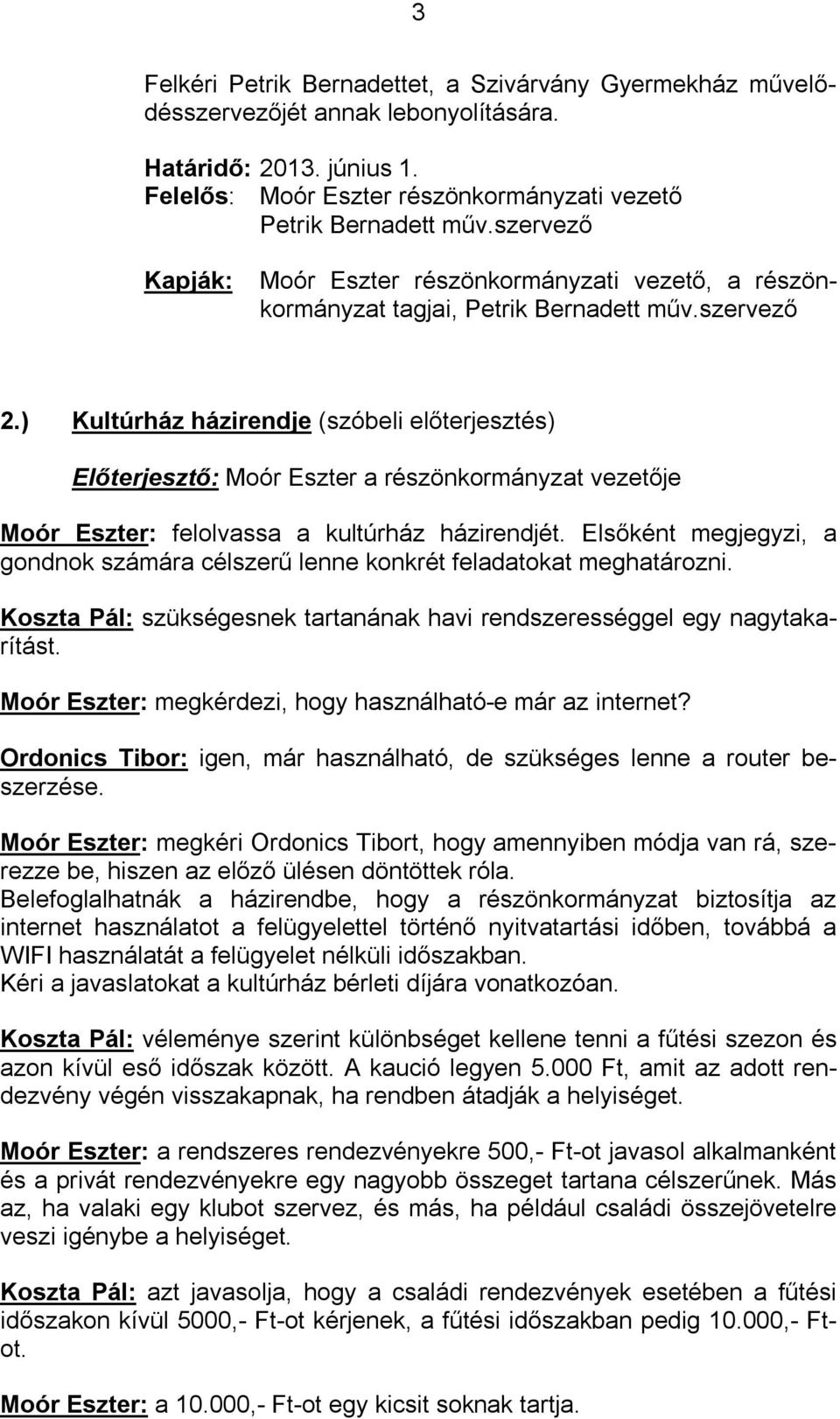 3

Felkéri Petrik Bernadettet, a Szivárvány Gyermekház művelődésszervezőjét annak lebonyolítására.

Határidő: 2013. június 1.
Felelős: Moór Eszter részönkormányzati vezető
Petrik Bernadett műv.szervező

Kapják: Moór Eszter részönkormányzati vezető, a részönkormányzat tagjai, Petrik Bernadett műv.szervező

2.) Kultúrház házirendje (szóbeli előterjesztés)

Előterjesztő: Moór Eszter a részönkormányzat vezetője

Moór Eszter: felolvassa a kultúrház házirendjét. Elsőként megjegyzi, a gondnok számára célszerű lenne konkrét feladatokat meghatározni.

Koszta Pál: szükségesnek tartanának havi rendszerességgel egy nagytakarítást.

Moór Eszter: megkérdezi, hogy használható-e már az internet?

Ordonics Tibor: igen, már használható, de szükséges lenne a router beszerzése.

Moór Eszter: megkéri Ordonics Tibort, hogy amennyiben módja van rá, szerezze be, hiszen az előző ülésen döntöttek róla.
Belefoglalhatnák a házirendbe, hogy a részönkormányzat biztosítja az internet használatot a felügyelettel történő nyitvatartási időben, továbbá a WIFI használatát a felügyelet nélküli időszakban.
Kéri a javaslatokat a kultúrház bérleti díjára vonatkozóan.

Koszta Pál: véleménye szerint különbséget kellene tenni a fűtési szezon és azon kívül eső időszak között. A kaució legyen 5.000 Ft, amit az adott rendezvény végén visszakapnak, ha rendben átadják a helyiséget.

Moór Eszter: a rendszeres rendezvényekre 500,- Ft-ot javasol alkalmanként és a privát rendezvényekre egy nagyobb összeget tartana célszerűnek. Más az, ha valaki egy klubot szervez, és más, ha például családi összejövetelre veszi igénybe a helyiséget.

Koszta Pál: azt javasolja, hogy a családi rendezvények esetében a fűtési időszakon kívül 5000,- Ft-ot kérjenek, a fűtési időszakban pedig 10.000,- Ft-ot.

Moór Eszter: a 10.000,- Ft-ot egy kicsit soknak tartja.